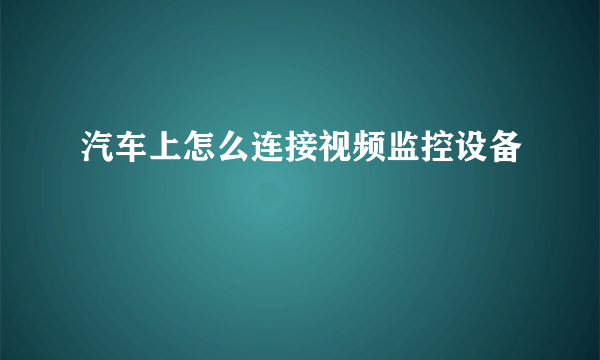 汽车上怎么连接视频监控设备